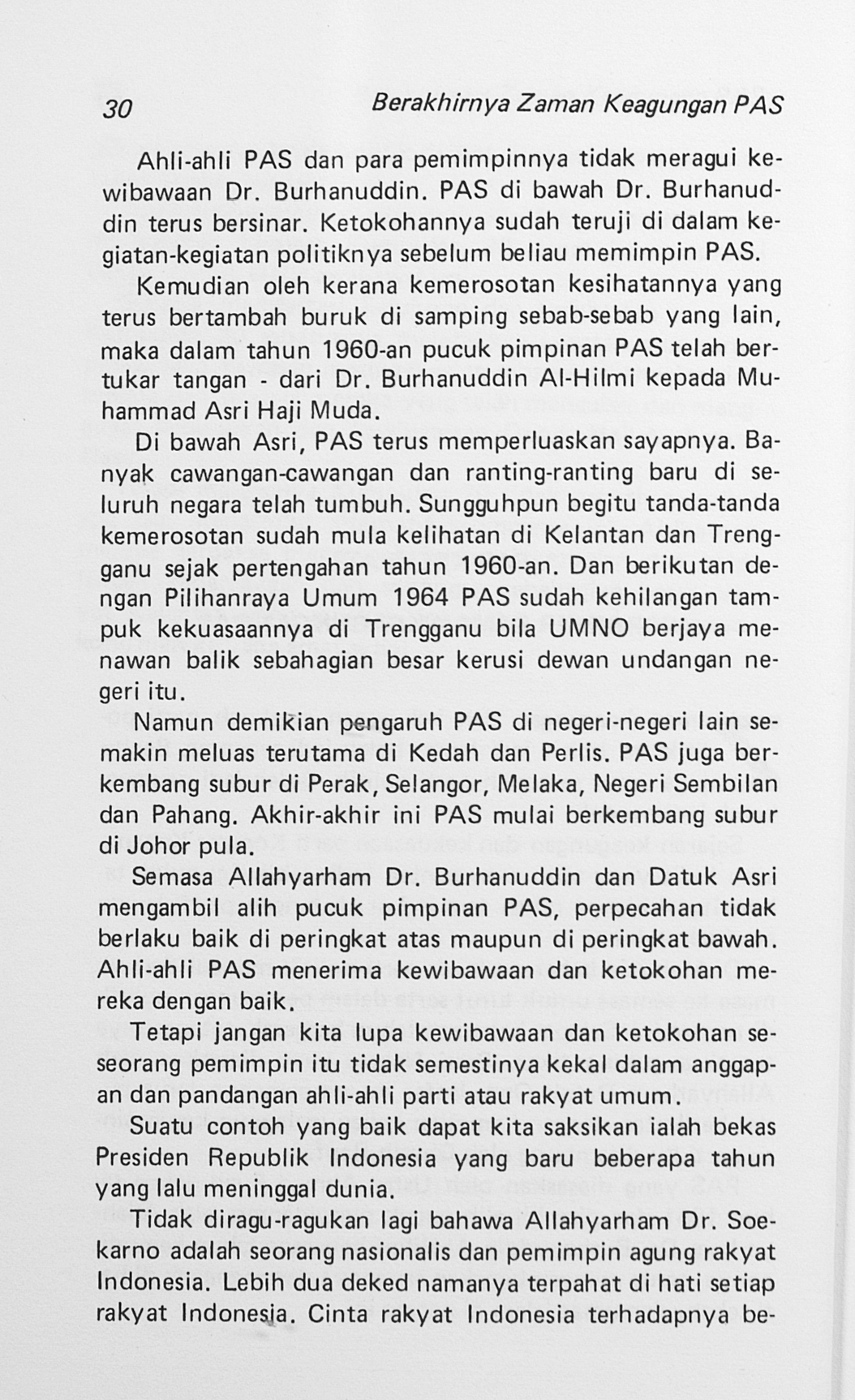 30 Berakhirnya Zaman Keagungan PAS

Ahli-ahli PAS dan para pemimpinnya tidak meragui kewibawaan Dr. Burhanuddin. PAS di bawah Dr. Burhanuddin terus bersinar. Ketokohannya sudah teruji di dalam kegiatan-kegiatan politiknya sebelum beliau memimpin PAS.

Kemudian oleh kerana kemerosotan kesihatannya yang terus bertambah buruk di samping sebab-sebab yang lain, maka dalam tahun 1960-an pucuk pimpinan PAS telah bertukar tangan - dari Dr. Burhanuddin Al-Hilmi kepada Muhammad Asri Haji Muda.

Di bawah Asri, PAS terus memperluaskan sayapnya. Banyak cawangan-cawangan dan ranting-ranting baru di seluruh negara telah tumbuh. Sungguhpun begitu tanda-tanda kemerosotan sudah mula kelihatan di Kelantan dan Trengganu sejak pertengahan tahun 1960-an. Dan berikutan dengan Pilihanraya Umum 1964 PAS sudah kehilangan tampuk kekuasaannya di Trengganu bila UMNO berjaya menawan balik sebahagian besar kerusi dewan undangan negeri itu.

Namun demikian pengaruh PAS di negeri-negeri lain semakin meluas terutama di Kedah dan Perlis. PAS juga berkembang subur di Perak, Selangor, Melaka, Negeri Sembilan dan Pahang. Akhir-akhir ini PAS mulai berkembang subur di Johor pula.

Semasa Allahyarham Dr. Burhanuddin dan Datuk Asri mengambil alih pucuk pimpinan PAS, perpecahan tidak berlaku baik di peringkat atas maupun di peringkat bawah. Ahli-ahli PAS menerima kewibawaan dan ketokohan mereka dengan baik.

Tetapi jangan kita lupa kewibawaan dan ketokohan seseorang pemimpin itu tidak semestinya kekal dalam anggapan dan pandangan ahli-ahli parti atau rakyat umum.

Suatu contoh yang baik dapat kita saksikan ialah bekas Presiden Republik Indonesia yang baru beberapa tahun yang lalu meninggal dunia.

Tidak diragu-ragukan lagi bahawa Allahyarham Dr. Soekarno adalah seorang nasionalis dan pemimpin agung rakyat Indonesia. Lebih dua deked namanya terpahat di hati setiap rakyat Indonesia. Cinta rakyat Indonesia terhadapnya be-